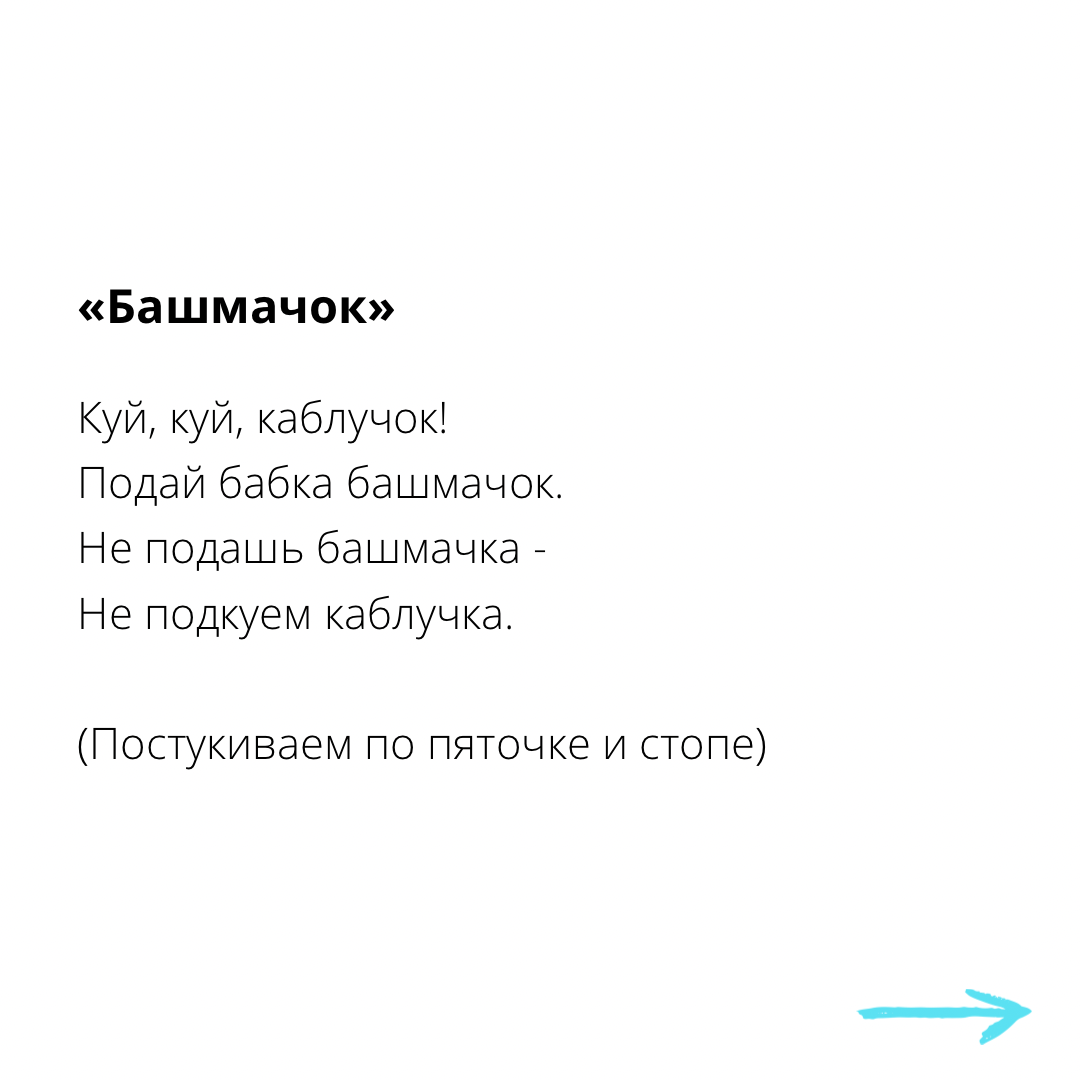 «Башмачок»

Куй, куй, каблучок!
Подай бабка башмачок.
Не подашь башмачка -
Не подкуем каблучка.

(Постукиваем по пяточке и стопе)